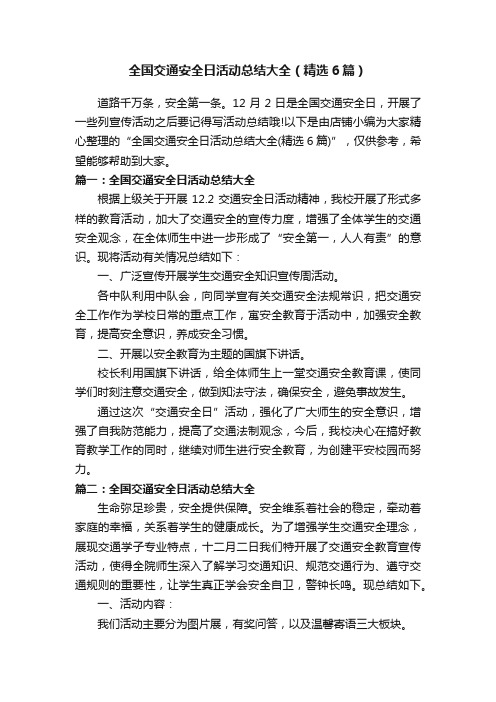 全国交通安全日活动总结大全（精选6篇）

道路千万条，安全第一条。12 月 2 日是全国交通安全日，开展了一些列宣传活动之后要记得写活动总结哦!以下是由店铺小编为大家精心整理的“全国交通安全日活动总结大全(精选 6 篇)”，仅供参考，希望能够帮助到大家。

篇一：全国交通安全日活动总结大全

根据上级关于开展 12.2 交通安全日活动精神，我校开展了形式多样的教育活动，加大了交通安全的宣传力度，增强了全体学生的交通安全观念，在全体师生中进一步形成了“安全第一，人人有责”的意识。现将活动有关情况总结如下：

一、广泛宣传开展学生交通安全知识宣传周活动。

各中队利用中队会，向同学宣有关交通安全法规常识，把交通安全工作作为学校日常的重点工作，寓安全教育于活动中，加强安全教育，提高安全意识，养成安全习惯。

二、开展以安全教育为主题的国旗下讲话。

校长利用国旗下讲话，给全体师生上一堂交通安全教育课，使同学们时刻注意交通安全，做到知法守法，确保安全，避免事故发生。

通过这次“交通安全日”活动，强化了广大师生的安全意识，增强了自我防范能力，提高了交通法制观念，今后，我校决心在搞好教育教学工作的同时，继续对师生进行安全教育，为创建平安校园而努力。

篇二：全国交通安全日活动总结大全

生命弥足珍贵，安全提供保障。安全维系着社会的稳定，牵动着家庭的幸福，关系着学生的健康成长。为了增强学生交通安全理念，展现交通学子专业特点，十二月二日我们特开展了交通安全教育宣传活动，使得全院师生深入了解学习交通知识、规范交通行为、遵守交通规则的重要性，让学生真正学会安全自卫，警钟长鸣。现总结如下。

一、活动内容：

我们活动主要分为图片展，有奖问答，以及温馨寄语三大板块。